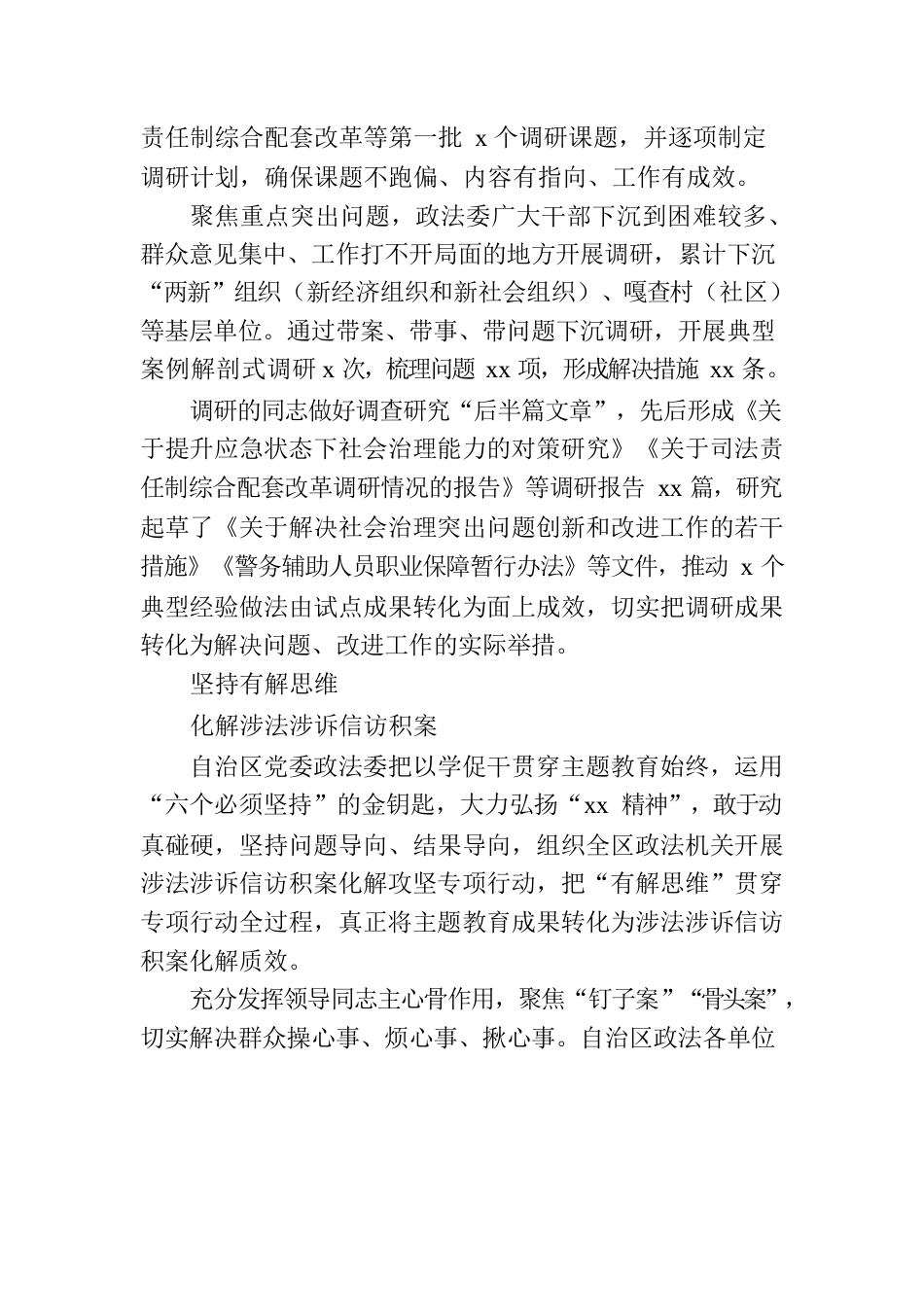 责任制综合配套改革等第一批 x 个调研课题，并逐项制定调研计划，确保课题不跑偏、内容有指向、工作有成效。

聚焦重点突出问题，政法委广大干部下沉到困难较多、群众意见集中、工作打不开局面的地方开展调研，累计下沉“两新”组织（新经济组织和新社会组织）、嘎查村（社区）等基层单位。通过带案、带事、带问题下沉调研，开展典型案例解剖式调研 x 次，梳理问题 xx 项，形成解决措施 xx 条。

调研的同志做好调查研究“后半篇文章”，先后形成《关于提升应急状态下社会治理能力的对策研究》《关于司法责任制综合配套改革调研情况的报告》等调研报告 xx 篇，研究起草了《关于解决社会治理突出问题创新和改进工作的若干措施》《警务辅助人员职业保障暂行办法》等文件，推动 x 个典型经验做法由试点成果转化为面上成效，切实把调研成果转化为解决问题、改进工作的实际举措。

坚持有解思维

化解涉法涉诉信访积案

自治区党委政法委把以学促干贯穿主题教育始终，运用“六个必须坚持”的金钥匙，大力弘扬“xx 精神”，敢于动真碰硬，坚持问题导向、结果导向，组织全区政法机关开展涉法涉诉信访积案化解攻坚专项行动，把“有解思维”贯穿专项行动全过程，真正将主题教育成果转化为涉法涉诉信访积案化解质效。

充分发挥领导同志主心骨作用，聚焦“钉子案”“骨头案”，切实解决群众操心事、烦心事、揪心事。自治区政法各单位